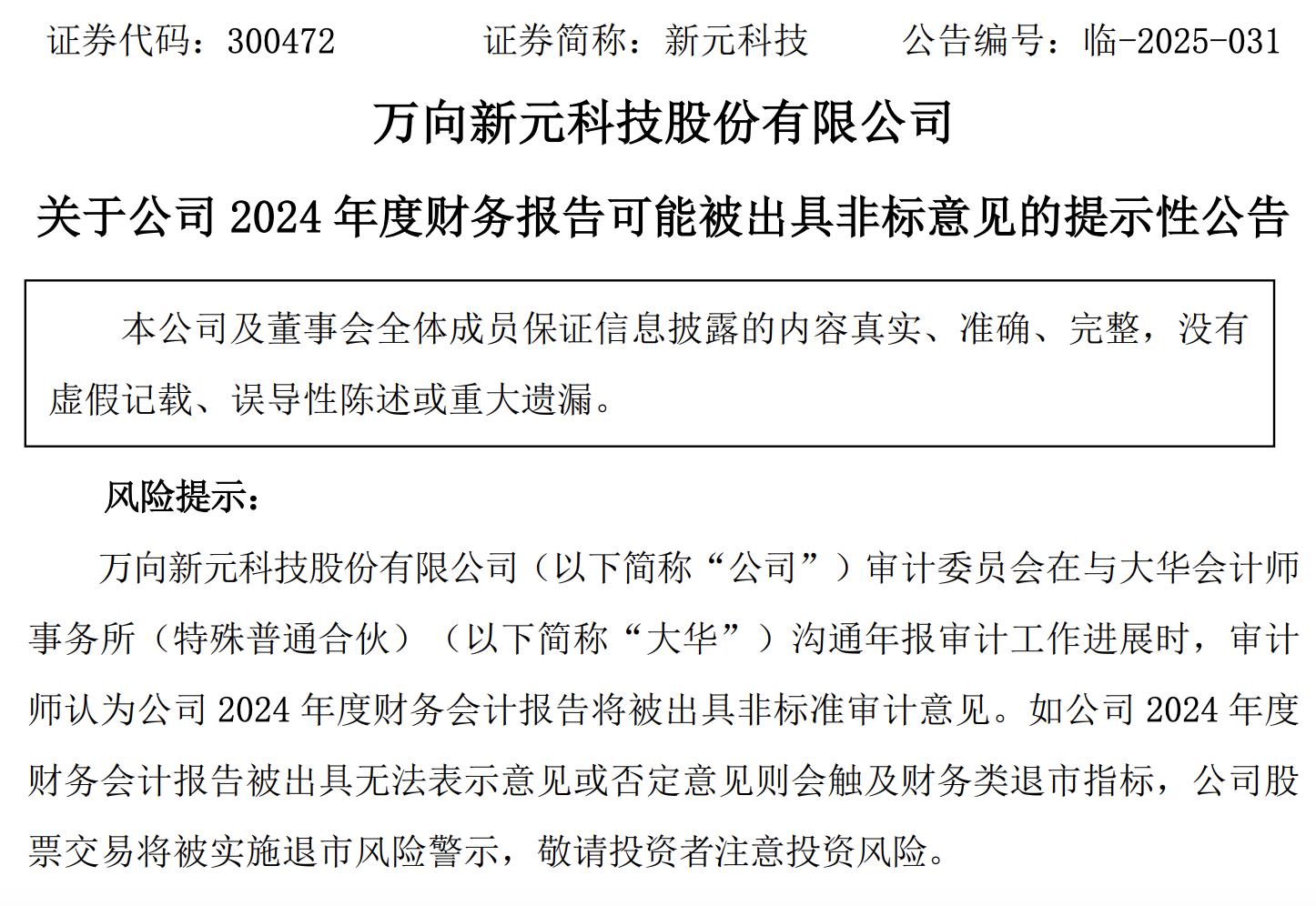 证券代码：300472 证券简称：新元科技 公告编号：临-2025-031

万向新元科技股份有限公司

关于公司2024年度财务报告可能被出具非标意见的提示性公告

本公司及董事会全体成员保证信息披露的内容真实、准确、完整，没有虚假记载、误导性陈述或重大遗漏。

风险提示：

万向新元科技股份有限公司（以下简称“公司”）审计委员会在与大华会计师事务所（特殊普通合伙）（以下简称“大华”）沟通年报审计工作进展时，审计师认为公司2024年度财务会计报告将被出具非标准审计意见。如公司2024年度财务会计报告被出具无法表示意见或否定意见则会触及财务类退市指标，公司股票交易将被实施退市风险警示，敬请投资者注意投资风险。